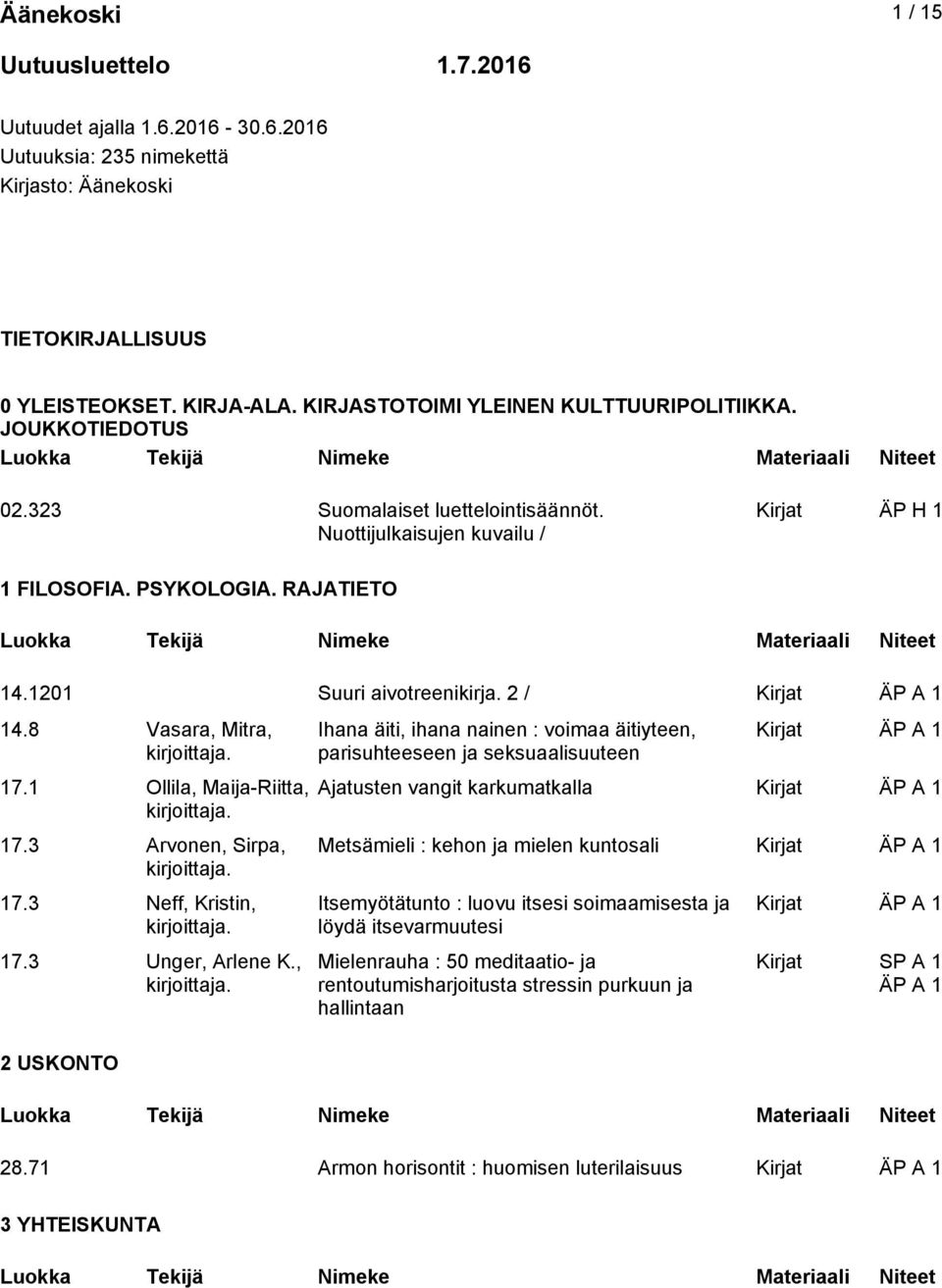 Äänekoski 1 / 15

Uutuusluettelo 1.7.2016

Uutuudet ajalla 1.6.2016 - 30.6.2016
Uutuuksia: 235 nimekettä
Kirjasto: Äänekoski

TIETOKIRJALLISUUS

0 YLEISTEOKSET. KIRJA-ALA. KIRJASTOTOIMI YLEINEN KULTTUURIPOLITIIKKA. JOUKKOTIEDOTUS

| Luokka | Tekijä | Nimeke | Materiaali | Niteet |
|---|---|---|---|---|
| 02.323 | | Suomalaiset luettelointisäännöt. Nuottijulkaisujen kuvailu / | Kirjat | ÄP H 1 |

1 FILOSOFIA. PSYKOLOGIA. RAJATIETO

| Luokka | Tekijä | Nimeke | Materiaali | Niteet |
|---|---|---|---|---|
| 14.1201 | | Suuri aivotreenikirja. 2 / | Kirjat | ÄP A 1 |
| 14.8 | Vasara, Mitra, kirjoittaja. | Ihana äiti, ihana nainen : voimaa äitiyteen, parisuhteeseen ja seksuaalisuuteen | Kirjat | ÄP A 1 |
| 17.1 | Ollila, Maija-Riitta, kirjoittaja. | Ajatusten vangit karkumatkalla | Kirjat | ÄP A 1 |
| 17.3 | Arvonen, Sirpa, kirjoittaja. | Metsämieli : kehon ja mielen kuntosali | Kirjat | ÄP A 1 |
| 17.3 | Neff, Kristin, kirjoittaja. | Itsemyötätunto : luovu itsesi soimaamisesta ja löydä itsevarmuutesi | Kirjat | ÄP A 1 |
| 17.3 | Unger, Arlene K., kirjoittaja. | Mielenrauha : 50 meditaatio- ja rentoutumisharjoitusta stressin purkuun ja hallintaan | Kirjat | SP A 1 ÄP A 1 |

2 USKONTO

| Luokka | Tekijä | Nimeke | Materiaali | Niteet |
|---|---|---|---|---|
| 28.71 | | Armon horisontit : huomisen luterilaisuus | Kirjat | ÄP A 1 |

3 YHTEISKUNTA

| Luokka | Tekijä | Nimeke | Materiaali | Niteet |
|---|---|---|---|---|